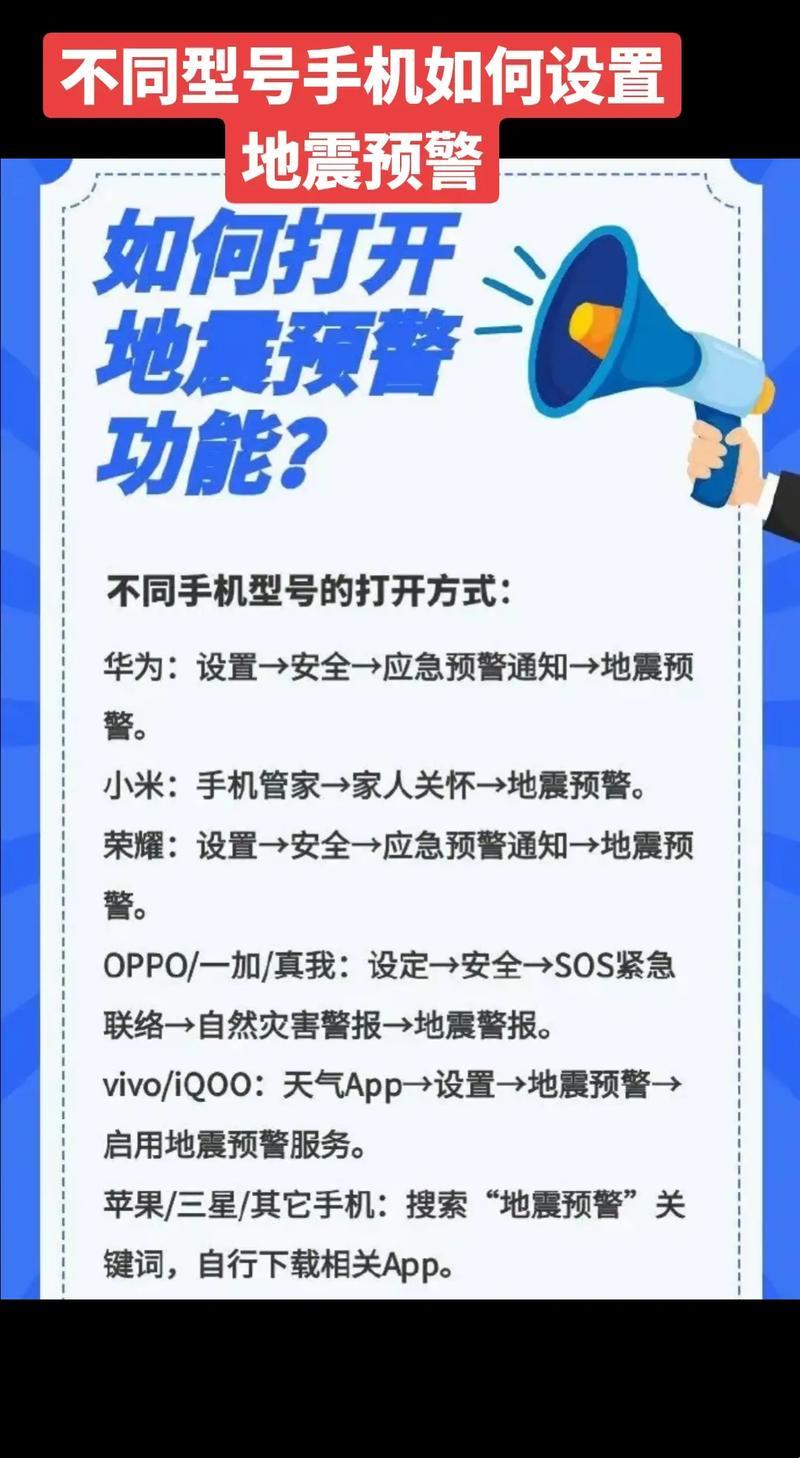 不同型号手机如何设置地震预警

如何打开地震预警功能？

不同手机型号的打开方式：

华为：设置→安全→应急预警通知→地震预警。

小米：手机管家→家人关怀→地震预警。

荣耀：设置→安全→应急预警通知→地震预警。

OPPO/一加/真我：设定→安全→SOS紧急联络→自然灾害警报→地震警报。

vivo/iQOO：天气App→设置→地震预警→启用地震预警服务。

苹果/三星/其它手机：搜索“地震预警”关键词，自行下载相关App。